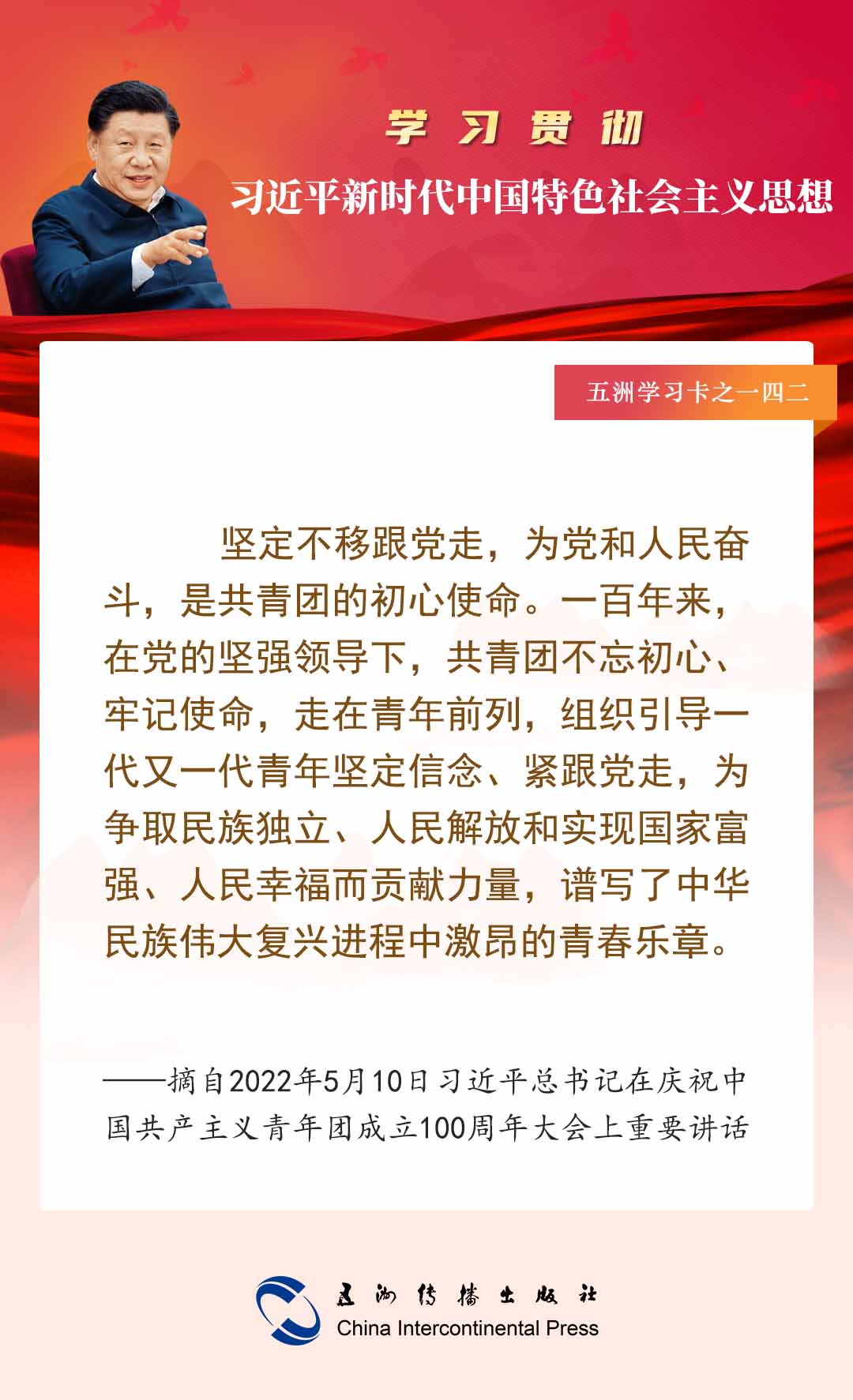 学习贯彻

习近平新时代中国特色社会主义思想

五洲学习卡之一四二

坚定不移跟党走，为党和人民奋斗，是共青团的初心使命。一百年来，在党的坚强领导下，共青团不忘初心、牢记使命，走在青年前列，组织引导一代又一代青年坚定信念、紧跟党走，为争取民族独立、人民解放和实现国家富强、人民幸福而贡献力量，谱写了中华民族伟大复兴进程中激昂的青春乐章。

——摘自2022年5月10日习近平总书记在庆祝中国共产主义青年团成立100周年大会上重要讲话

五洲传播出版社
China Intercontinental Press